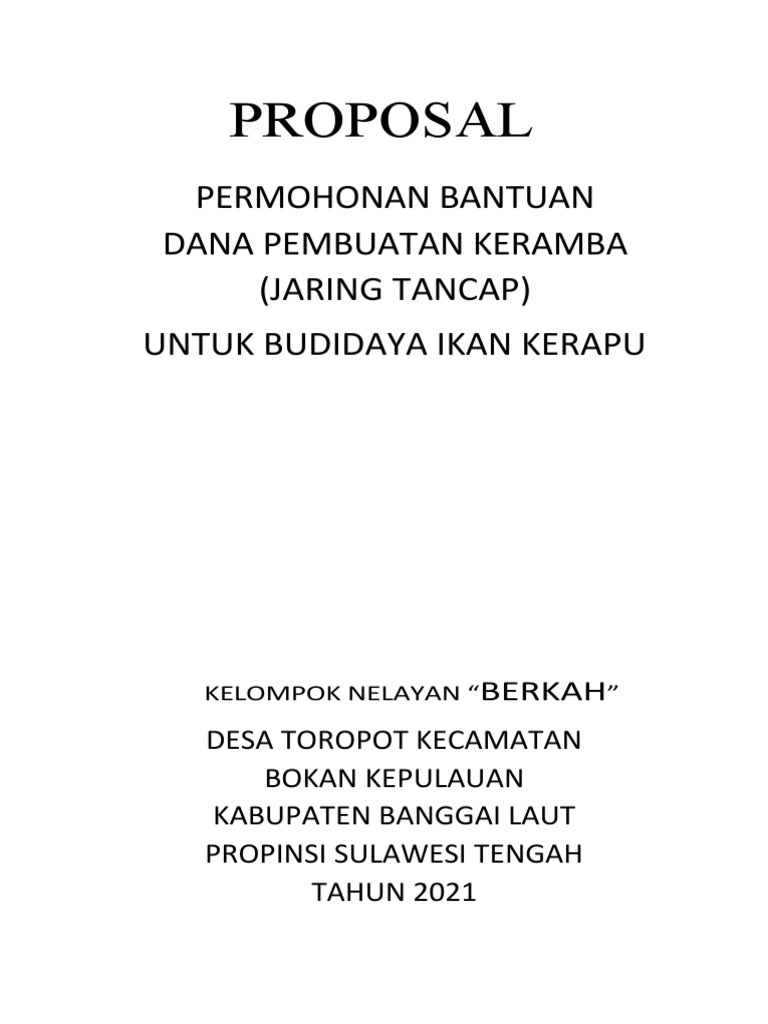 PROPOSAL

PERMOHONAN BANTUAN
DANA PEMBUATAN KERAMBA
(JARING TANCAP)

UNTUK BUDIDAYA IKAN KERAPU

KELOMPOK NELAYAN “BERKAH”

DESA TOROPOT KECAMATAN
BOKAN KEPULAUAN
KABUPATEN BANGGAI LAUT
PROPINSI SULAWESI TENGAH
TAHUN 2021